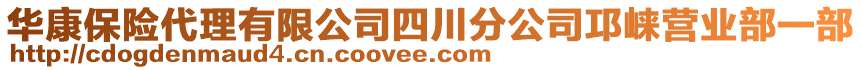 华康保险代理有限公司四川分公司邛崃营业部一部
http://cdogdenmaud4.cn.coovee.com